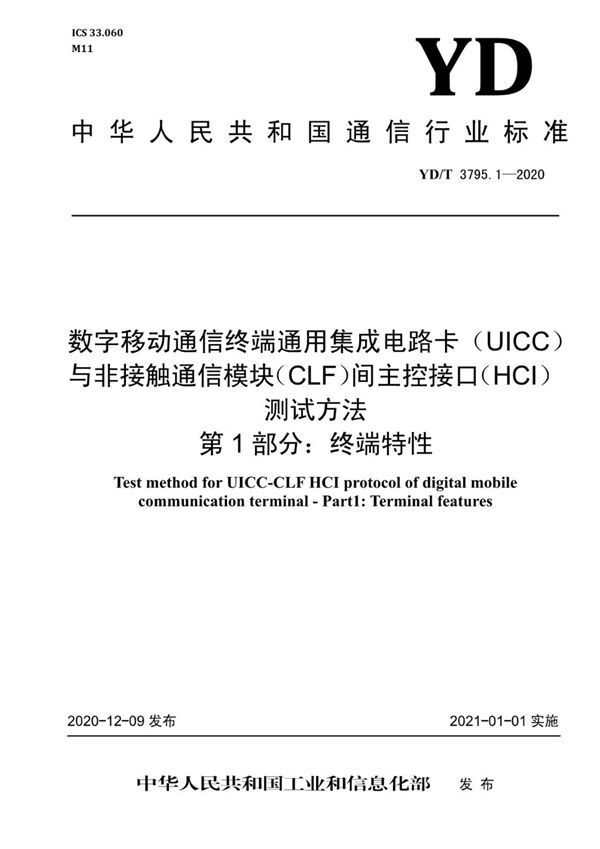 ICS 33.060
M11

YD

中华人民共和国通信行业标准

YD/T 3795.1—2020

数字移动通信终端通用集成电路卡（UICC）与非接触通信模块（CLF）间主控接口（HCI）测试方法
第1部分：终端特性

Test method for UICC-CLF HCI protocol of digital mobile communication terminal - Part1: Terminal features

2020-12-09 发布

2021-01-01 实施

中华人民共和国工业和信息化部 发布